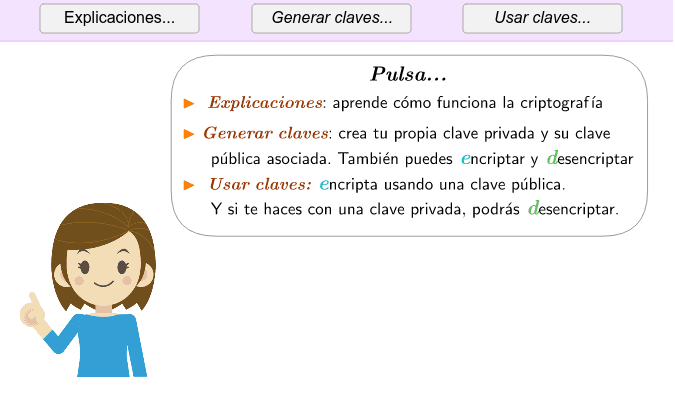 Explicaciones...

Generar claves...

Usar claves...

Pulsa...

▶ Explicaciones: aprende cómo funciona la criptografía

▶ Generar claves: crea tu propia clave privada y su clave pública asociada. También puedes encriptar y desencriptar

▶ Usar claves: encripta usando una clave pública. Y si te haces con una clave privada, podrás desencriptar.